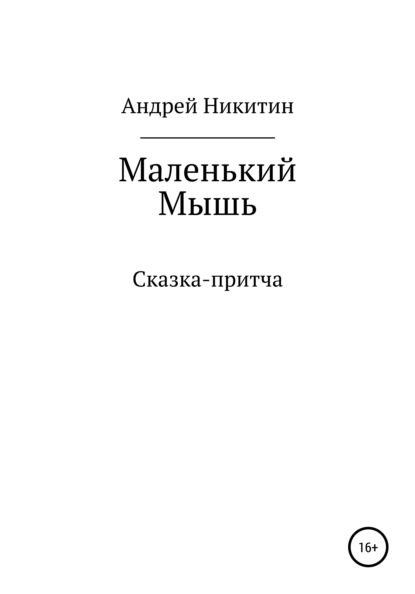 Андрей Никитин

Маленький Мышь

Сказка-притча

16+